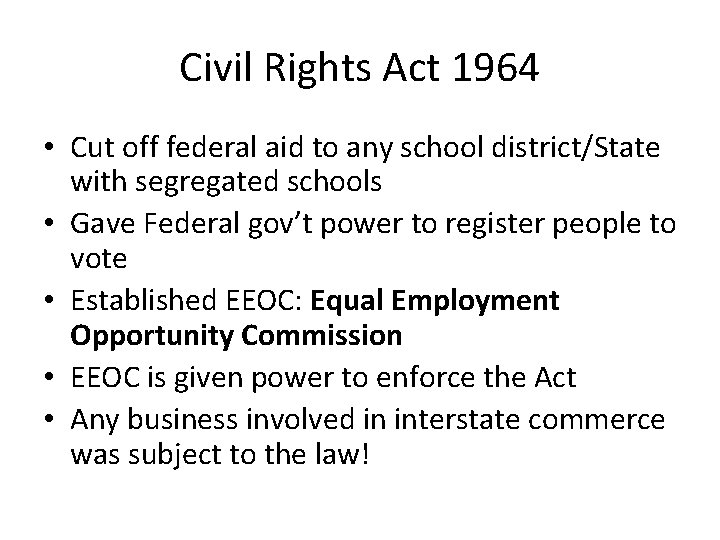 Civil Rights Act 1964

• Cut off federal aid to any school district/State with segregated schools
• Gave Federal gov't power to register people to vote
• Established EEOC: Equal Employment Opportunity Commission
• EEOC is given power to enforce the Act
• Any business involved in interstate commerce was subject to the law!